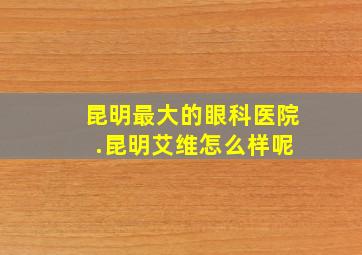 昆明最大的眼科医院
.昆明艾维怎么样呢